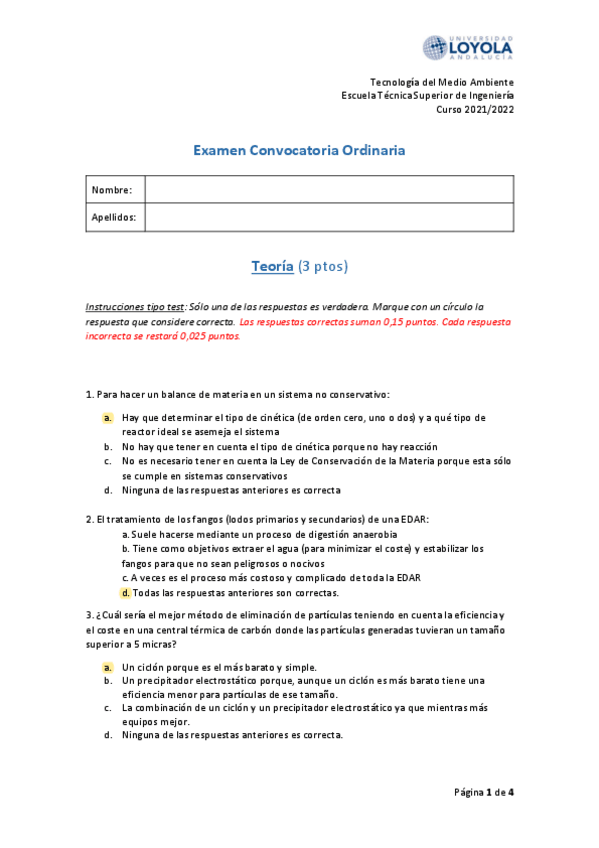 UNIVERSIDAD LOYOLA ANDALUCÍA

Tecnología del Medio Ambiente
Escuela Técnica Superior de Ingeniería
Curso 2021/2022

Examen Convocatoria Ordinaria

| Nombre: | |
|---|---|
| Apellidos: | |

Teoría (3 ptos)

Instrucciones tipo test: Sólo una de las respuestas es verdadera. Marque con un círculo la respuesta que considere correcta. Las respuestas correctas suman 0,15 puntos. Cada respuesta incorrecta se restará 0,025 puntos.

1. Para hacer un balance de materia en un sistema no conservativo:

a. Hay que determinar el tipo de cinética (de orden cero, uno o dos) y a qué tipo de reactor ideal se asemeja el sistema
b. No hay que tener en cuenta el tipo de cinética porque no hay reacción
c. No es necesario tener en cuenta la Ley de Conservación de la Materia porque esta sólo se cumple en sistemas conservativos
d. Ninguna de las respuestas anteriores es correcta

2. El tratamiento de los fangos (lodos primarios y secundarios) de una EDAR:
a. Suele hacerse mediante un proceso de digestión anaerobia
b. Tiene como objetivos extraer el agua (para minimizar el coste) y estabilizar los fangos para que no sean peligrosos o nocivos
c. A veces es el proceso más costoso y complicado de toda la EDAR
d. Todas las respuestas anteriores son correctas.

3. ¿Cuál sería el mejor método de eliminación de partículas teniendo en cuenta la eficiencia y el coste en una central térmica de carbón donde las partículas generadas tuvieran un tamaño superior a 5 micras?

a. Un ciclón porque es el más barato y simple.
b. Un precipitador electrostático porque, aunque un ciclón es más barato tiene una eficiencia menor para partículas de ese tamaño.
c. La combinación de un ciclón y un precipitador electrostático ya que mientras más equipos mejor.
d. Ninguna de las respuestas anteriores es correcta.

Página 1 de 4